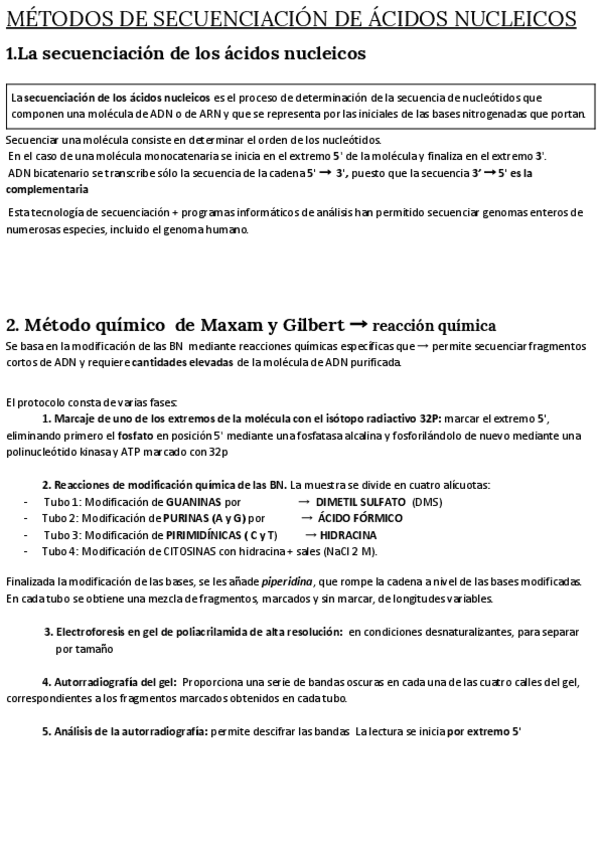 MÉTODOS DE SECUENCIACIÓN DE ÁCIDOS NUCLEICOS

1.La secuenciación de los ácidos nucleicos

La secuenciación de los ácidos nucleicos es el proceso de determinación de la secuencia de nucleótidos que componen una molécula de ADN o de ARN y que se representa por las iniciales de las bases nitrogenadas que portan.

Secuenciar una molécula consiste en determinar el orden de los nucleótidos.
En el caso de una molécula monocatenaria se inicia en el extremo 5' de la molécula y finaliza en el extremo 3'.
ADN bicatenario se transcribe sólo la secuencia de la cadena 5' → 3', puesto que la secuencia 3' → 5' es la complementaria

Esta tecnología de secuenciación + programas informáticos de análisis han permitido secuenciar genomas enteros de numerosas especies, incluido el genoma humano.

2. Método químico de Maxam y Gilbert → reacción química

Se basa en la modificación de las BN mediante reacciones químicas específicas que → permite secuenciar fragmentos cortos de ADN y requiere cantidades elevadas de la molécula de ADN purificada.

El protocolo consta de varias fases:

1. Marcaje de uno de los extremos de la molécula con el isótopo radiactivo 32P: marcar el extremo 5', eliminando primero el fosfato en posición 5' mediante una fosfatasa alcalina y fosforilándolo de nuevo mediante una polinucleótido kinasa y ATP marcado con 32p

2. Reacciones de modificación química de las BN. La muestra se divide en cuatro alícuotas:
- Tubo 1: Modificación de GUANINAS por → DIMETIL SULFATO (DMS)
- Tubo 2: Modificación de PURINAS (A y G) por → ÁCIDO FÓRMICO
- Tubo 3: Modificación de PIRIMIDÍNICAS ( C y T) → HIDRACINA
- Tubo 4: Modificación de CITOSINAS con hidracina + sales (NaCl 2 M).

Finalizada la modificación de las bases, se les añade piperidina, que rompe la cadena a nivel de las bases modificadas. En cada tubo se obtiene una mezcla de fragmentos, marcados y sin marcar, de longitudes variables.

3. Electroforesis en gel de poliacrilamida de alta resolución: en condiciones desnaturalizantes, para separar por tamaño

4. Autorradiografía del gel: Proporciona una serie de bandas oscuras en cada una de las cuatro calles del gel, correspondientes a los fragmentos marcados obtenidos en cada tubo.

5. Análisis de la autorradiografía: permite descifrar las bandas La lectura se inicia por extremo 5'